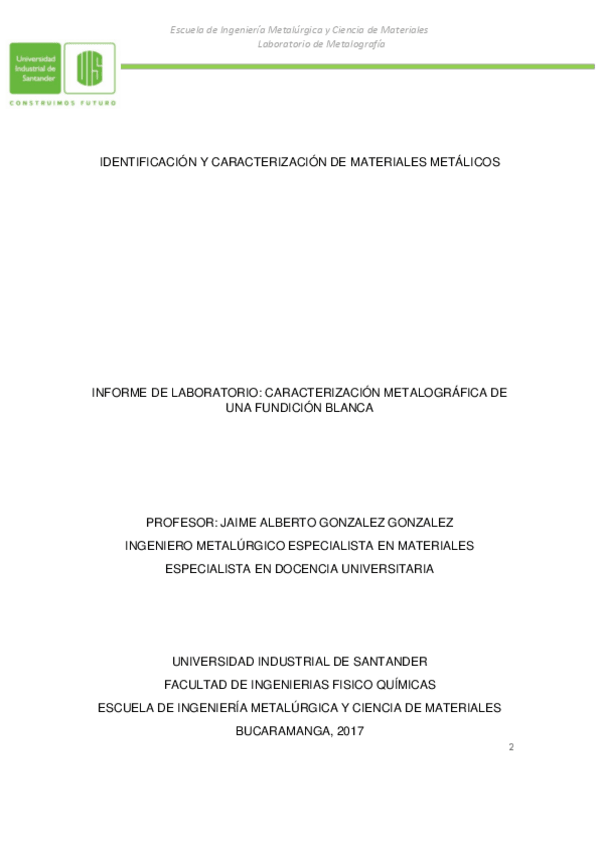 Escuela de Ingeniería Metalúrgica y Ciencia de Materiales
Laboratorio de Metalografía

Universidad Industrial de Santander

UIS

CONSTRUIMOS FUTURO

IDENTIFICACIÓN Y CARACTERIZACIÓN DE MATERIALES METÁLICOS

INFORME DE LABORATORIO: CARACTERIZACIÓN METALOGRÁFICA DE UNA FUNDICIÓN BLANCA

PROFESOR: JAIME ALBERTO GONZALEZ GONZALEZ

INGENIERO METALÚRGICO ESPECIALISTA EN MATERIALES

ESPECIALISTA EN DOCENCIA UNIVERSITARIA

UNIVERSIDAD INDUSTRIAL DE SANTANDER

FACULTAD DE INGENIERIAS FISICO QUÍMICAS

ESCUELA DE INGENIERÍA METALÚRGICA Y CIENCIA DE MATERIALES

BUCARAMANGA, 2017

2